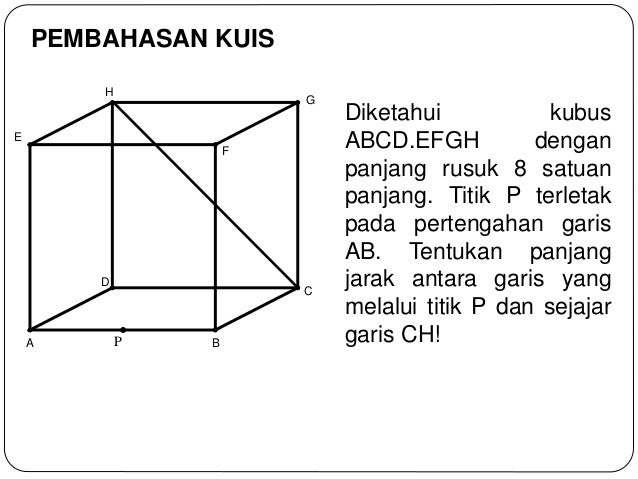 PEMBAHASAN KUIS

H
G
E
F
D
C
A
P
B

Diketahui kubus ABCD.EFGH dengan panjang rusuk 8 satuan panjang. Titik P terletak pada pertengahan garis AB. Tentukan panjang jarak antara garis yang melalui titik P dan sejajar garis CH!